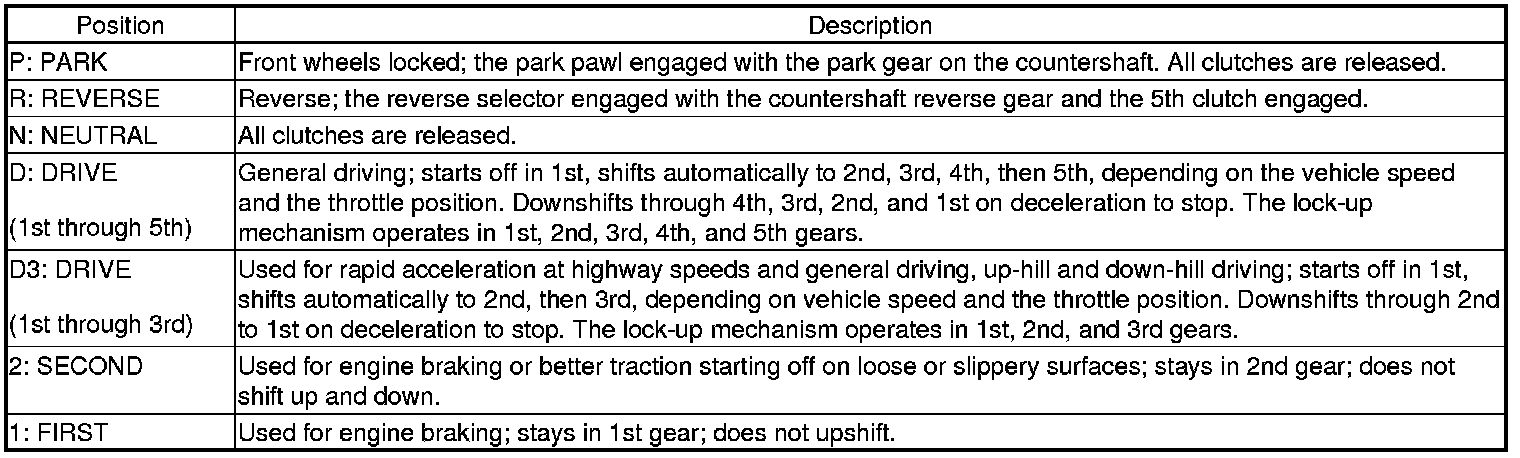 | Position | Description |
|---|---|
| P: PARK | Front wheels locked; the park pawl engaged with the park gear on the countershaft. All clutches are released. |
| R: REVERSE | Reverse; the reverse selector engaged with the countershaft reverse gear and the 5th clutch engaged. |
| N: NEUTRAL | All clutches are released. |
| D: DRIVE (1st through 5th) | General driving; starts off in 1st, shifts automatically to 2nd, 3rd, 4th, then 5th, depending on the vehicle speed and the throttle position. Downshifts through 4th, 3rd, 2nd, and 1st on deceleration to stop. The lock-up mechanism operates in 1st, 2nd, 3rd, 4th, and 5th gears. |
| D3: DRIVE (1st through 3rd) | Used for rapid acceleration at highway speeds and general driving, up-hill and down-hill driving; starts off in 1st, shifts automatically to 2nd, then 3rd, depending on vehicle speed and the throttle position. Downshifts through 2nd to 1st on deceleration to stop. The lock-up mechanism operates in 1st, 2nd, and 3rd gears. |
| 2: SECOND | Used for engine braking or better traction starting off on loose or slippery surfaces; stays in 2nd gear; does not shift up and down. |
| 1: FIRST | Used for engine braking; stays in 1st gear; does not upshift. |